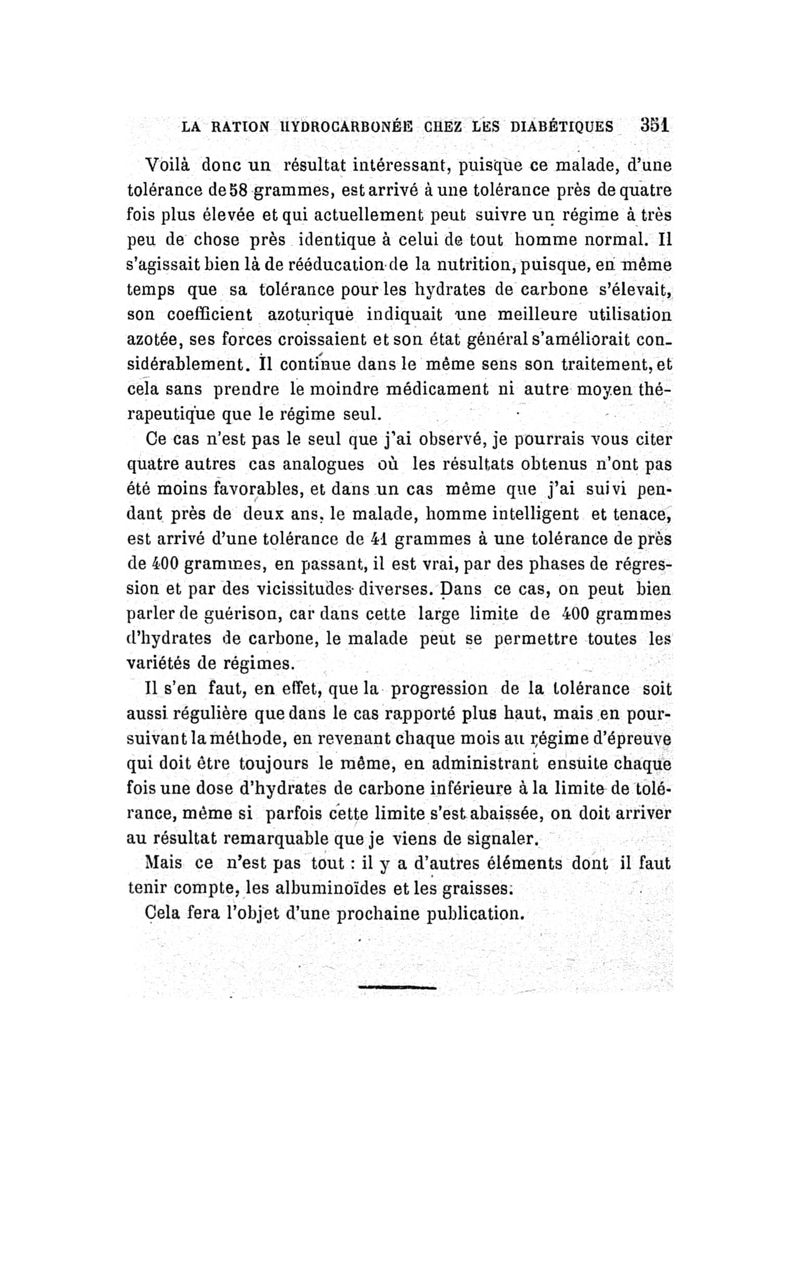 LA RATION HYDROCARBONÉE CHEZ LES DIABÉTIQUES 351

Voilà donc un résultat intéressant, puisque ce malade, d'une tolérance de 58 grammes, est arrivé à une tolérance près de quatre fois plus élevée et qui actuellement peut suivre un régime à très peu de chose près identique à celui de tout homme normal. Il s'agissait bien là de rééducation de la nutrition, puisque, en même temps que sa tolérance pour les hydrates de carbone s'élevait, son coefficient azoturique indiquait une meilleure utilisation azotée, ses forces croissaient et son état général s'améliorait considérablement. Il continue dans le même sens son traitement, et cela sans prendre le moindre médicament ni autre moyen thérapeutique que le régime seul.

Ce cas n'est pas le seul que j'ai observé, je pourrais vous citer quatre autres cas analogues où les résultats obtenus n'ont pas été moins favorables, et dans un cas même que j'ai suivi pendant près de deux ans, le malade, homme intelligent et tenace, est arrivé d'une tolérance de 41 grammes à une tolérance de près de 400 grammes, en passant, il est vrai, par des phases de régression et par des vicissitudes diverses. Dans ce cas, on peut bien parler de guérison, car dans cette large limite de 400 grammes d'hydrates de carbone, le malade peut se permettre toutes les variétés de régimes.

Il s'en faut, en effet, que la progression de la tolérance soit aussi régulière que dans le cas rapporté plus haut, mais en poursuivant la méthode, en revenant chaque mois au régime d'épreuve qui doit être toujours le même, en administrant ensuite chaque fois une dose d'hydrates de carbone inférieure à la limite de tolérance, même si parfois cette limite s'est abaissée, on doit arriver au résultat remarquable que je viens de signaler.

Mais ce n'est pas tout : il y a d'autres éléments dont il faut tenir compte, les albuminoïdes et les graisses.

Cela fera l'objet d'une prochaine publication.